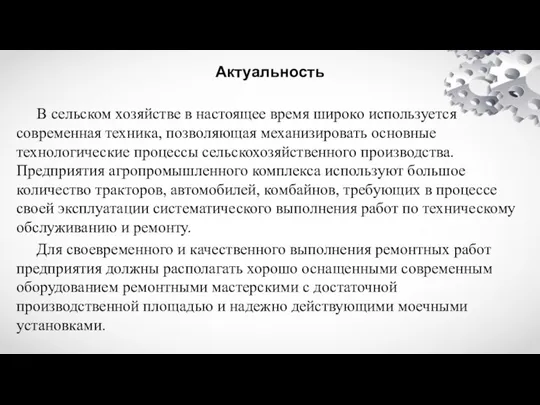 Актуальность

В сельском хозяйстве в настоящее время широко используется современная техника, позволяющая механизировать основные технологические процессы сельскохозяйственного производства. Предприятия агропромышленного комплекса используют большое количество тракторов, автомобилей, комбайнов, требующих в процессе своей эксплуатации систематического выполнения работ по техническому обслуживанию и ремонту.

Для своевременного и качественного выполнения ремонтных работ предприятия должны располагать хорошо оснащенными современным оборудованием ремонтными мастерскими с достаточной производственной площадью и надежно действующими моечными установками.